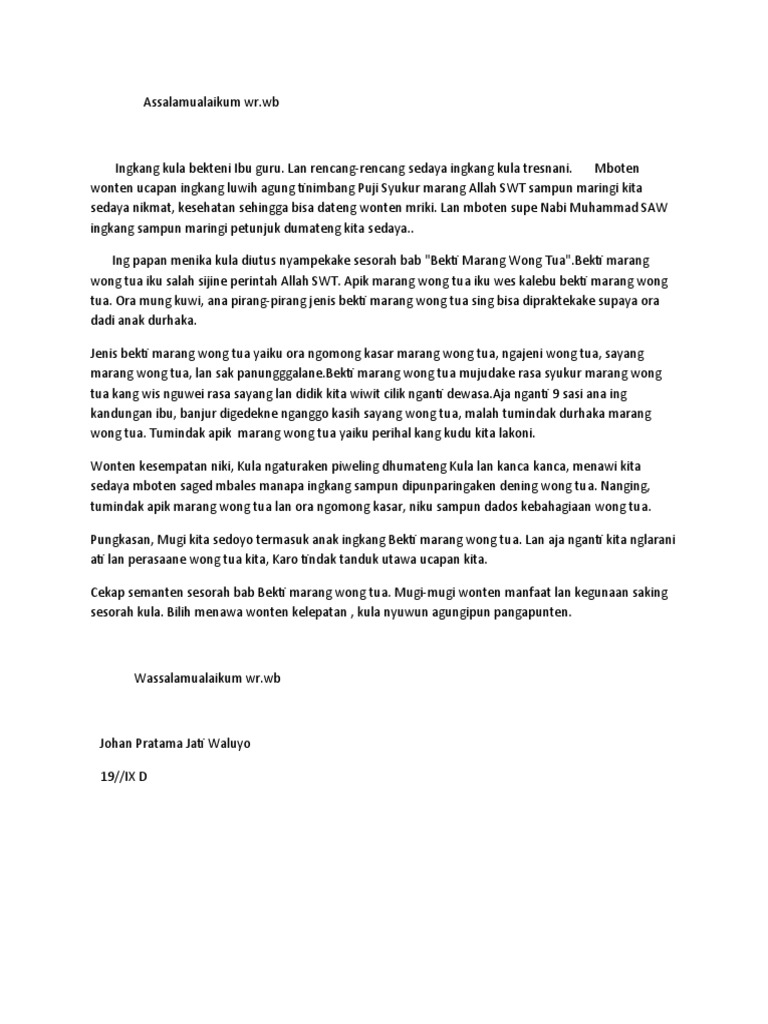 Assalamualaikum wr.wb

Ingkang kula bekteni Ibu guru. Lan rencang-rencang sedaya ingkang kula tresnani. Mboten wonten ucapan ingkang luwih agung tinimbang Puji Syukur marang Allah SWT sampun maringi kita sedaya nikmat, kesehatan sehingga bisa dateng wonten mriki. Lan mboten supe Nabi Muhammad SAW ingkang sampun maringi petunjuk dumateng kita sedaya..

Ing papan menika kula diutus nyampekake sesorah bab "Bekti Marang Wong Tua".Bekti marang wong tua iku salah sijine perintah Allah SWT. Apik marang wong tua iku wes kalebu bekti marang wong tua. Ora mung kuwi, ana pirang-pirang jenis bekti marang wong tua sing bisa dipraktekake supaya ora dadi anak durhaka.

Jenis bekti marang wong tua yaiku ora ngomong kasar marang wong tua, ngajeni wong tua, sayang marang wong tua, lan sak panungggalane.Bekti marang wong tua mujudake rasa syukur marang wong tua kang wis nguwei rasa sayang lan didik kita wiwit cilik nganti dewasa.Aja nganti 9 sasi ana ing kandungan ibu, banjur digedekne nganggo kasih sayang wong tua, malah tumindak durhaka marang wong tua. Tumindak apik marang wong tua yaiku perihal kang kudu kita lakoni.

Wonten kesempatan niki, Kula ngaturaken piweling dhumateng Kula lan kanca kanca, menawi kita sedaya mboten saged mbales manapa ingkang sampun dipunparingaken dening wong tua. Nanging, tumindak apik marang wong tua lan ora ngomong kasar, niku sampun dados kebahagiaan wong tua.

Pungkasan, Mugi kita sedoyo termasuk anak ingkang Bekti marang wong tua. Lan aja nganti kita nglarani ati lan perasaane wong tua kita, Karo tindak tanduk utawa ucapan kita.

Cekap semanten sesorah bab Bekti marang wong tua. Mugi-mugi wonten manfaat lan kegunaan saking sesorah kula. Bilih menawa wonten kelepatan , kula nyuwun agungipun pangapunten.

Wassalamualaikum wr.wb

Johan Pratama Jati Waluyo

19//IX D